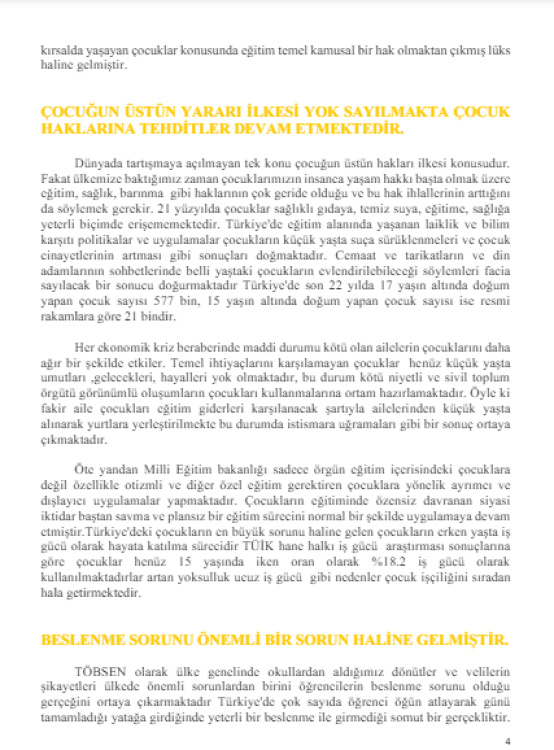 kırsalda yaşayan çocuklar konusunda eğitim temel kamusal bir hak olmaktan çıkmış lüks haline gelmiştir.

ÇOCUĞUN ÜSTÜN YARARI İLKESİ YOK SAYILMAKTA ÇOCUK HAKLARINA TEHDİTLER DEVAM ETMEKTEDİR.

Dünyada tartışmaya açılmayan tek konu çocuğun üstün hakları ilkesi konusudur. Fakat ülkemize baktığımız zaman çocuklarımızın insanca yaşam hakkı başta olmak üzere eğitim, sağlık, barınma gibi haklarının çok geride olduğu ve bu hak ihlallerinin arttığını da söylemek gerekir. 21 yüzyılda çocuklar sağlıklı gıdaya, temiz suya, eğitime, sağlığa yeterli biçimde erişememektedir. Türkiye'de eğitim alanında yaşanan laiklik ve bilim karşıtı politikalar ve uygulamalar çocukların küçük yaşta suça sürüklenmeleri ve çocuk cinayetlerinin artması gibi sonuçları doğmaktadır. Cemaat ve tarikatların ve din adamlarının sohbetlerinde belli yaştaki çocukların evlendirilebileceği söylemleri facia sayılacak bir sonucu doğurmaktadır Türkiye'de son 22 yılda 17 yaşın altında doğum yapan çocuk sayısı 577 bin, 15 yaşın altında doğum yapan çocuk sayısı ise resmi rakamlara göre 21 bindir.

Her ekonomik kriz beraberinde maddi durumu kötü olan ailelerin çocuklarını daha ağır bir şekilde etkiler. Temel ihtiyaçlarını karşılamayan çocuklar henüz küçük yaşta umutları ,gelecekleri, hayalleri yok olmaktadır, bu durum kötü niyetli ve sivil toplum örgütü görünümlü oluşumların çocukları kullanmalarına ortam hazırlamaktadır. Öyle ki fakir aile çocukları eğitim giderleri karşılanacak şartıyla ailelerinden küçük yaşta alınarak yurtlara yerleştirilmekte bu durumda istismara uğramaları gibi bir sonuç ortaya çıkmaktadır.

Öte yandan Milli Eğitim bakanlığı sadece örgün eğitim içerisindeki çocuklara değil özellikle otizmli ve diğer özel eğitim gerektiren çocuklara yönelik ayrımcı ve dışlayıcı uygulamalar yapmaktadır. Çocukların eğitiminde özensiz davranan siyasi iktidar baştan savma ve plansız bir eğitim sürecini normal bir şekilde uygulamaya devam etmiştir.Türkiye'deki çocukların en büyük sorunu haline gelen çocukların erken yaşta iş gücü olarak hayata katılma sürecidir TÜİK hane halkı iş gücü araştırması sonuçlarına göre çocuklar henüz 15 yaşında iken oran olarak %18.2 iş gücü olarak kullanılmaktadırlar artan yoksulluk ucuz iş gücü gibi nedenler çocuk işçiliğini sıradan hala getirmektedir.

BESLENME SORUNU ÖNEMLİ BİR SORUN HALİNE GELMİŞTİR.

TÖBSEN olarak ülke genelinde okullardan aldığımız dönütler ve velilerin şikayetleri ülkede önemli sorunlardan birini öğrencilerin beslenme sorunu olduğu gerçeğini ortaya çıkarmaktadır Türkiye'de çok sayıda öğrenci öğün atlayarak günü tamamladığı yatağa girdiğinde yeterli bir beslenme ile girmediği somut bir gerçekliktir.

4